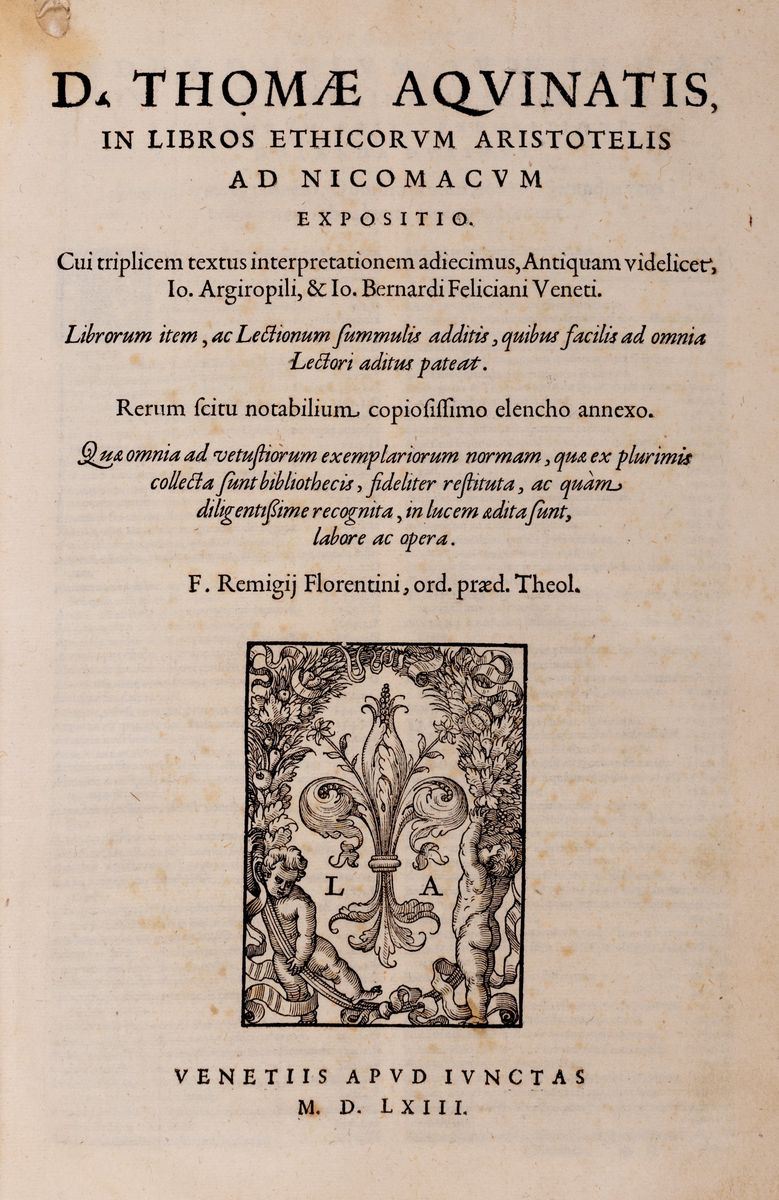 D. THOMÆ AQVINATIS,
IN LIBROS ETHICORVM ARISTOTELIS
AD NICOMACVM
EXPOSITIO.

Cui triplicem textus interpretationem adiecimus, Antiquam videlicet, Io. Argiropili, & Io. Bernardi Feliciani Veneti.

Librorum item, ac Lectionum summulis additis, quibus facilis ad omnia Lectori aditus pateat.

Rerum scitu notabilium copiosissimo elencho annexo.

Quæ omnia ad vetustiorum exemplariorum normam, quæ ex plurimis collecta sunt bibliothecis, fideliter restituta, ac quàm diligentissime recognita, in lucem ædita sunt, labore ac opera.

F. Remigij Florentini, ord. præd. Theol.

L A

VENETIIS APVD IVNCTAS
M. D. LXIII.